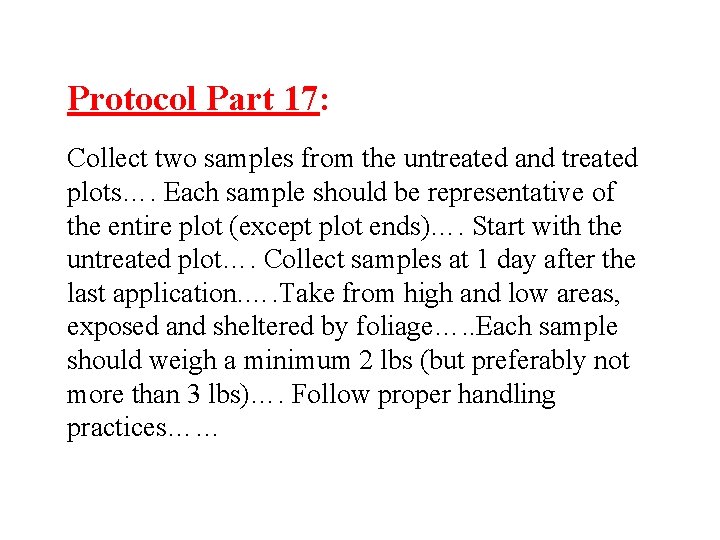 Protocol Part 17:

Collect two samples from the untreated and treated plots…. Each sample should be representative of the entire plot (except plot ends)…. Start with the untreated plot…. Collect samples at 1 day after the last application…..Take from high and low areas, exposed and sheltered by foliage…..Each sample should weigh a minimum 2 lbs (but preferably not more than 3 lbs)…. Follow proper handling practices……